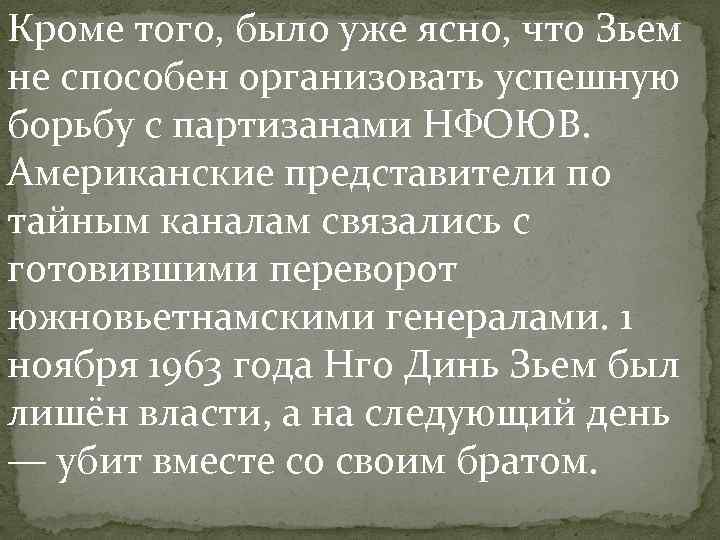 Кроме того, было уже ясно, что Зьем не способен организовать успешную борьбу с партизанами НФОЮВ. Американские представители по тайным каналам связались с готовившими переворот южновьетнамскими генералами. 1 ноября 1963 года Нго Динь Зьем был лишён власти, а на следующий день — убит вместе со своим братом.